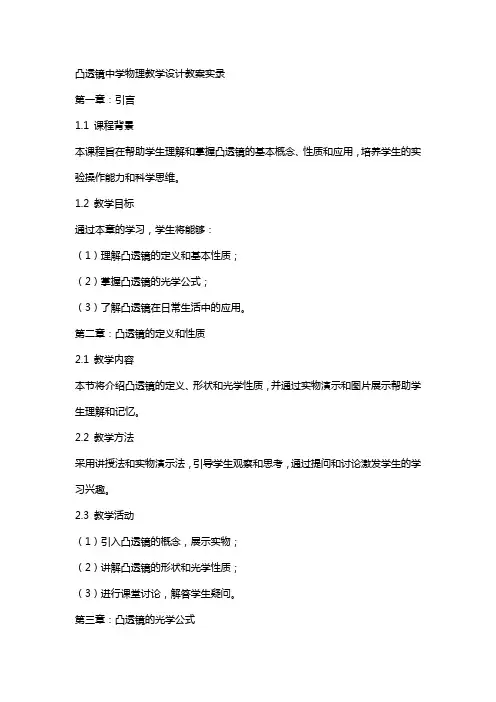 凸透镜中学物理教学设计教案实录

第一章：引言

1.1 课程背景

本课程旨在帮助学生理解和掌握凸透镜的基本概念、性质和应用，培养学生的实验操作能力和科学思维。

1.2 教学目标

通过本章的学习，学生将能够：

（1）理解凸透镜的定义和基本性质；

（2）掌握凸透镜的光学公式；

（3）了解凸透镜在日常生活中的应用。

第二章：凸透镜的定义和性质

2.1 教学内容

本节将介绍凸透镜的定义、形状和光学性质，并通过实物演示和图片展示帮助学生理解和记忆。

2.2 教学方法

采用讲授法和实物演示法，引导学生观察和思考，通过提问和讨论激发学生的学习兴趣。

2.3 教学活动

（1）引入凸透镜的概念，展示实物；

（2）讲解凸透镜的形状和光学性质；

（3）进行课堂讨论，解答学生疑问。

第三章：凸透镜的光学公式